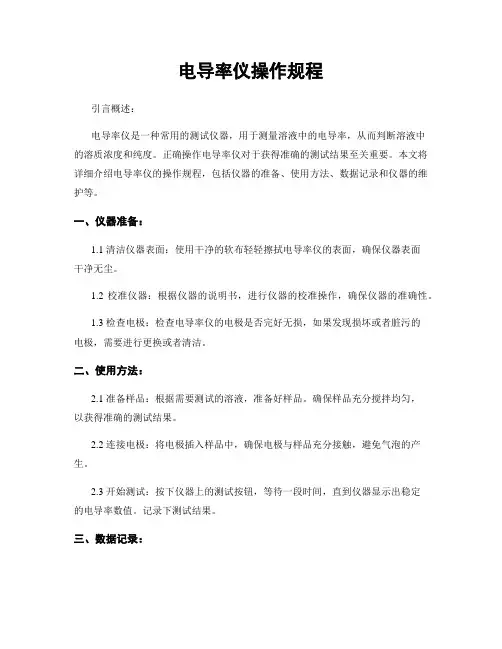 电导率仪操作规程

引言概述：

电导率仪是一种常用的测试仪器，用于测量溶液中的电导率，从而判断溶液中的溶质浓度和纯度。正确操作电导率仪对于获得准确的测试结果至关重要。本文将详细介绍电导率仪的操作规程，包括仪器的准备、使用方法、数据记录和仪器的维护等。

一、仪器准备：

1.1 清洁仪器表面：使用干净的软布轻轻擦拭电导率仪的表面，确保仪器表面干净无尘。

1.2 校准仪器：根据仪器的说明书，进行仪器的校准操作，确保仪器的准确性。

1.3 检查电极：检查电导率仪的电极是否完好无损，如果发现损坏或者脏污的电极，需要进行更换或者清洁。

二、使用方法：

2.1 准备样品：根据需要测试的溶液，准备好样品。确保样品充分搅拌均匀，以获得准确的测试结果。

2.2 连接电极：将电极插入样品中，确保电极与样品充分接触，避免气泡的产生。

2.3 开始测试：按下仪器上的测试按钮，等待一段时间，直到仪器显示出稳定的电导率数值。记录下测试结果。

三、数据记录：